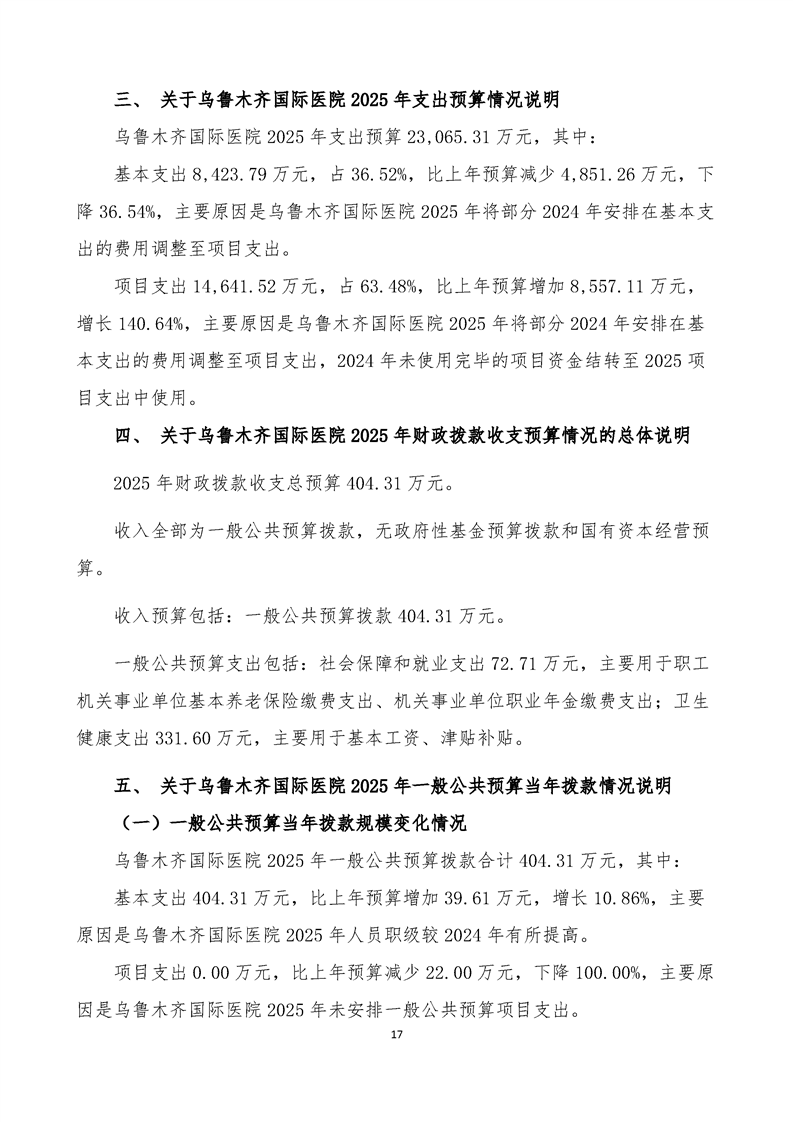 三、 关于乌鲁木齐国际医院 2025 年支出预算情况说明

乌鲁木齐国际医院 2025 年支出预算 23,065.31 万元，其中：

基本支出 8,423.79 万元，占 36.52%，比上年预算减少 4,851.26 万元，下降 36.54%，主要原因是乌鲁木齐国际医院 2025 年将部分 2024 年安排在基本支出的费用调整至项目支出。

项目支出 14,641.52 万元，占 63.48%，比上年预算增加 8,557.11 万元，增长 140.64%，主要原因是乌鲁木齐国际医院 2025 年将部分 2024 年安排在基本支出的费用调整至项目支出，2024 年未使用完毕的项目资金结转至 2025 项目支出中使用。

四、 关于乌鲁木齐国际医院 2025 年财政拨款收支预算情况的总体说明

2025 年财政拨款收支总预算 404.31 万元。

收入全部为一般公共预算拨款，无政府性基金预算拨款和国有资本经营预算。

收入预算包括：一般公共预算拨款 404.31 万元。

一般公共预算支出包括：社会保障和就业支出 72.71 万元，主要用于职工机关事业单位基本养老保险缴费支出、机关事业单位职业年金缴费支出；卫生健康支出 331.60 万元，主要用于基本工资、津贴补贴。

五、 关于乌鲁木齐国际医院 2025 年一般公共预算当年拨款情况说明

（一）一般公共预算当年拨款规模变化情况

乌鲁木齐国际医院 2025 年一般公共预算拨款合计 404.31 万元，其中：

基本支出 404.31 万元，比上年预算增加 39.61 万元，增长 10.86%，主要原因是乌鲁木齐国际医院 2025 年人员职级较 2024 年有所提高。

项目支出 0.00 万元，比上年预算减少 22.00 万元，下降 100.00%，主要原因是乌鲁木齐国际医院 2025 年未安排一般公共预算项目支出。

17